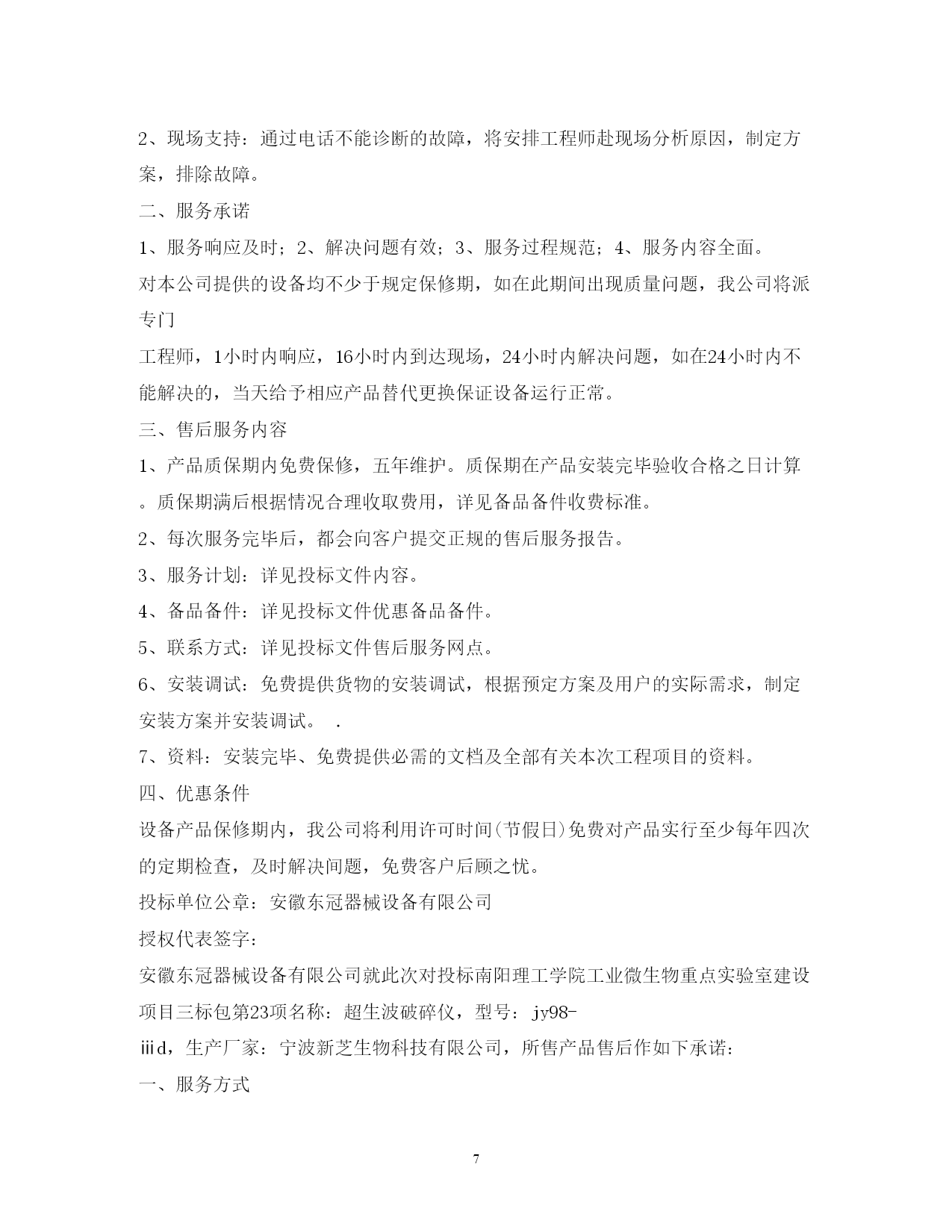 2、现场支持：通过电话不能诊断的故障，将安排工程师赴现场分析原因，制定方案，排除故障。

二、服务承诺

1、服务响应及时；2、解决问题有效；3、服务过程规范；4、服务内容全面。

对本公司提供的设备均不少于规定保修期，如在此期间出现质量问题，我公司将派专门

工程师，1小时内响应，16小时内到达现场，24小时内解决问题，如在24小时内不能解决的，当天给予相应产品替代更换保证设备运行正常。

三、售后服务内容

1、产品质保期内免费保修，五年维护。质保期在产品安装完毕验收合格之日计算。质保期满后根据情况合理收取费用，详见备品备件收费标准。

2、每次服务完毕后，都会向客户提交正规的售后服务报告。

3、服务计划：详见投标文件内容。

4、备品备件：详见投标文件优惠备品备件。

5、联系方式：详见投标文件售后服务网点。

6、安装调试：免费提供货物的安装调试，根据预定方案及用户的实际需求，制定安装方案并安装调试。 .

7、资料：安装完毕、免费提供必需的文档及全部有关本次工程项目的资料。

四、优惠条件

设备产品保修期内，我公司将利用许可时间(节假日)免费对产品实行至少每年四次的定期检查，及时解决问题，免费客户后顾之忧。

投标单位公章：安徽东冠器械设备有限公司

授权代表签字：

安徽东冠器械设备有限公司就此次对投标南阳理工学院工业微生物重点实验室建设项目三标包第23项名称：超生波破碎仪，型号：jy98-

ⅲd，生产厂家：宁波新芝生物科技有限公司，所售产品售后作如下承诺：

一、服务方式

7